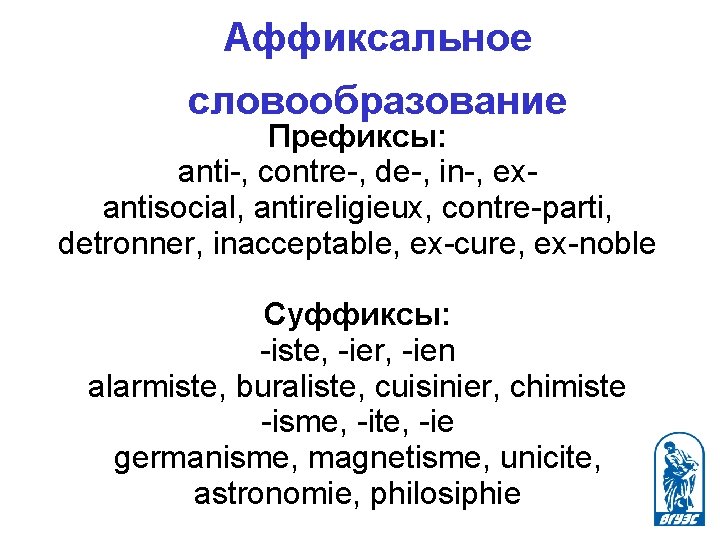 Аффиксальное

словообразование

Префиксы:
anti-, contre-, de-, in-, ex-
antisocial, antireligieux, contre-parti, detronner, inacceptable, ex-cure, ex-noble

Суффиксы:
-iste, -ier, -ien
alarmiste, buraliste, cuisinier, chimiste
-isme, -ite, -ie
germanisme, magnetisme, unicite, astronomie, philosiphie

ВГУЭС